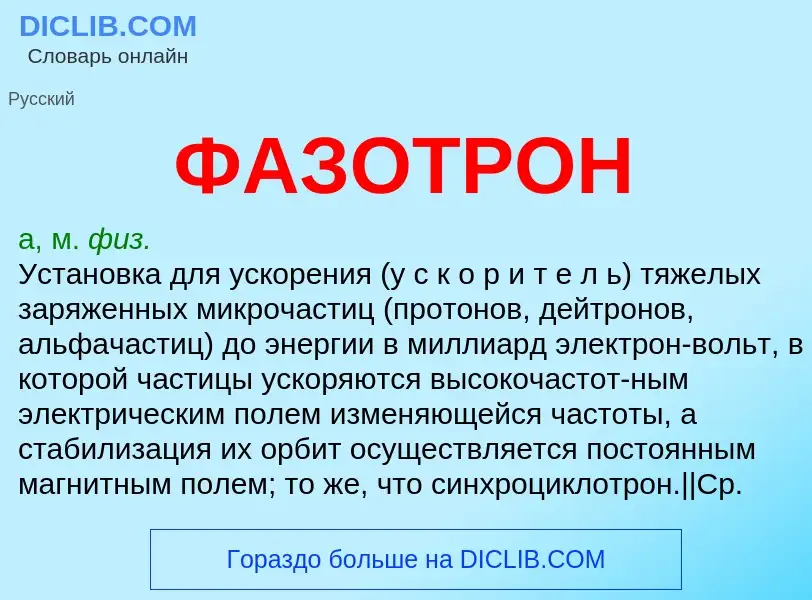 DICLIB.COM
Словарь онлайн

Русский

ФАЗОТРОН

а, м. физ.
Установка для ускорения (у с к о р и т е л ь) тяжелых заряженных микрочастиц (протонов, дейтронов, альфачастиц) до энергии в миллиард электрон-вольт, в которой частицы ускоряются высокочастот-ным электрическим полем изменяющейся частоты, а стабилизация их орбит осуществляется постоянным магнитным полем; то же, что синхроциклотрон.||Ср.

Гораздо больше на DICLIB.COM